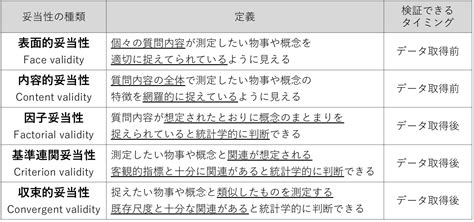 | 妥当性の種類 | 定義 | 検証できるタイミング |
|---|---|---|
| 表面的妥当性 Face validity | 個々の質問内容が測定したい物事や概念を適切に捉えてられているように見える | データ取得前 |
| 内容的妥当性 Content validity | 質問内容の全体で測定したい物事や概念の特徴を網羅的に捉えているように見える | データ取得前 |
| 因子妥当性 Factorial validity | 質問内容が想定されたとおりに概念のまとまりを捉えられていると統計学的に判断できる | データ取得後 |
| 基準連関妥当性 Criterion validity | 測定したい物事や概念と関連が想定される客観的指標と十分に関連があると統計学的に判断できる | データ取得後 |
| 収束的妥当性 Convergent validity | 捉えたい物事や概念と類似したものを測定する既存尺度と十分な関連があると統計学的に判断できる | データ取得後 |